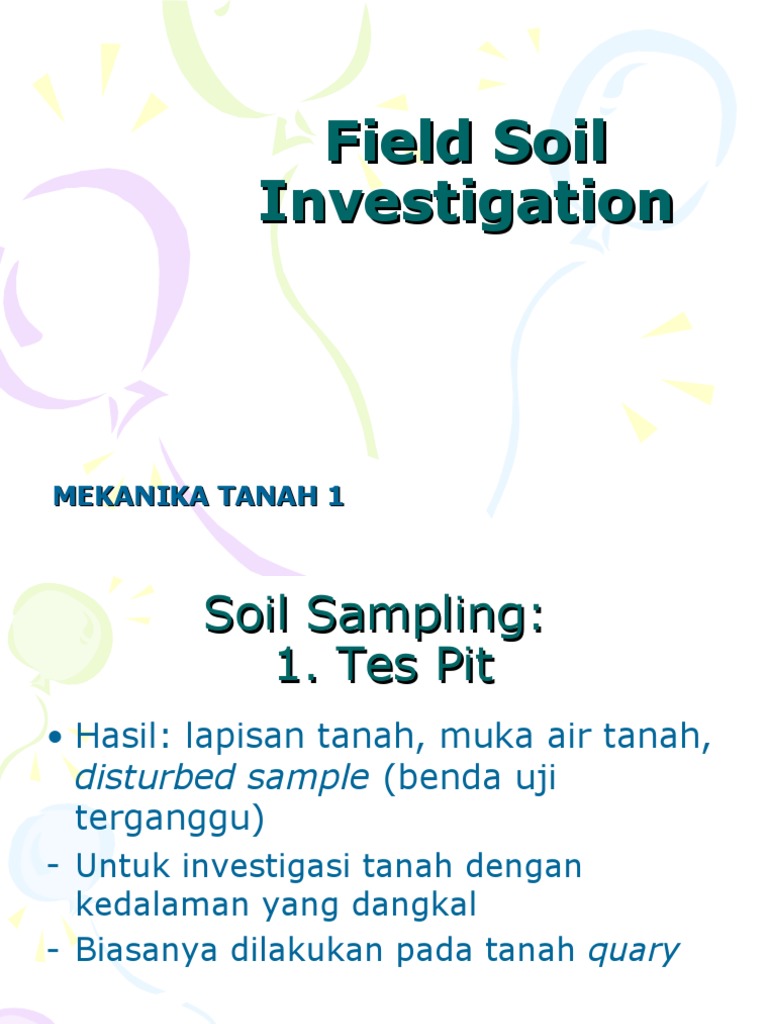 Field Soil Investigation

MEKANIKA TANAH 1

Soil Sampling:
1. Tes Pit

• Hasil: lapisan tanah, muka air tanah, disturbed sample (benda uji terganggu)

- Untuk investigasi tanah dengan kedalaman yang dangkal

- Biasanya dilakukan pada tanah quary